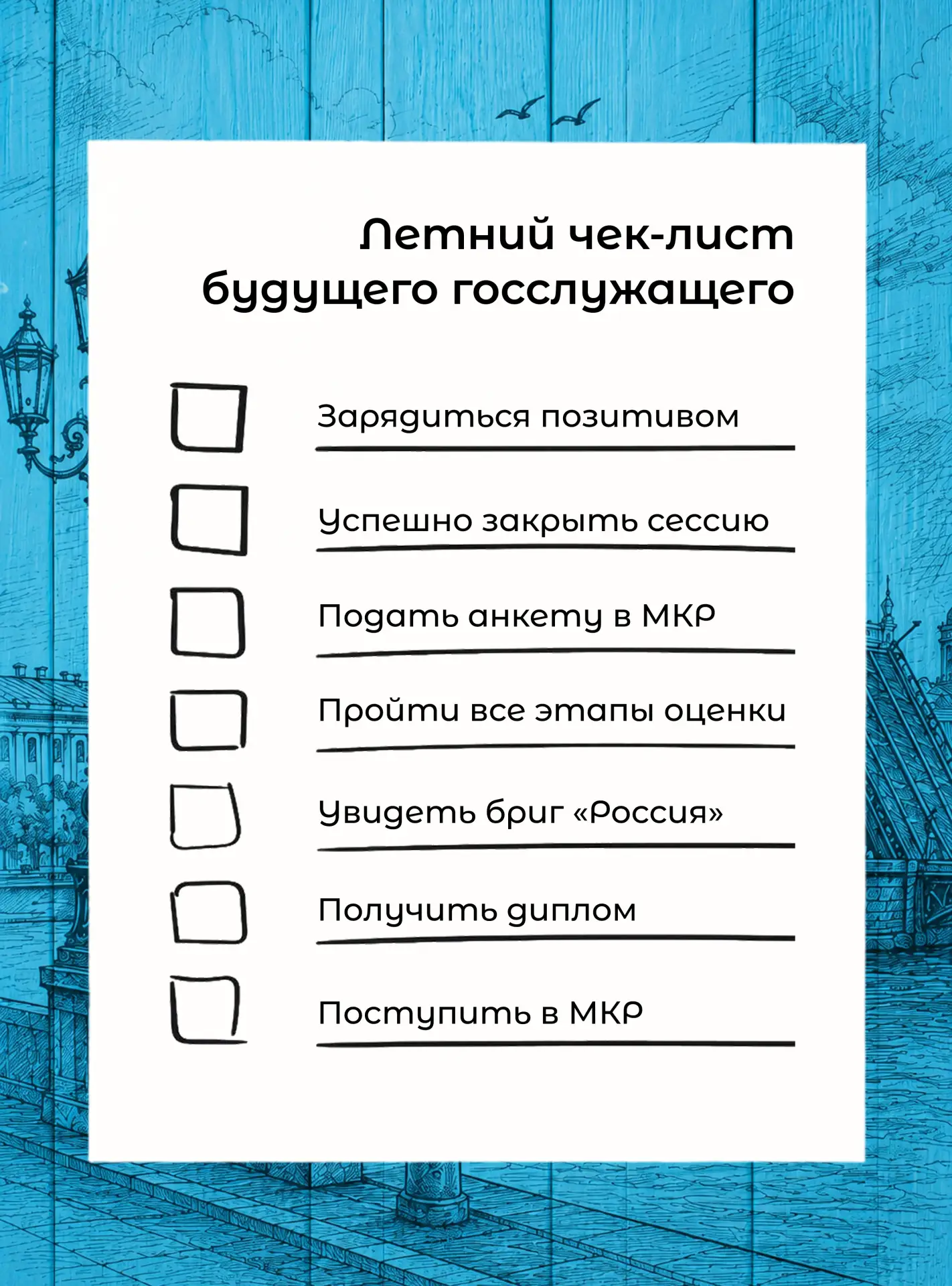 Летний чек-лист будущего госслужащего

Зарядиться позитивом

Успешно закрыть сессию

Подать анкету в МКР

Пройти все этапы оценки

Увидеть бриг «Россия»

Получить диплом

Поступить в МКР